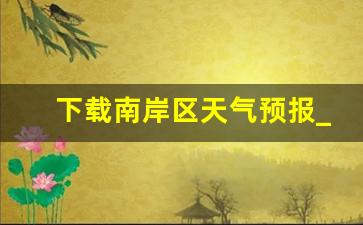 下载南岸区天气预报_